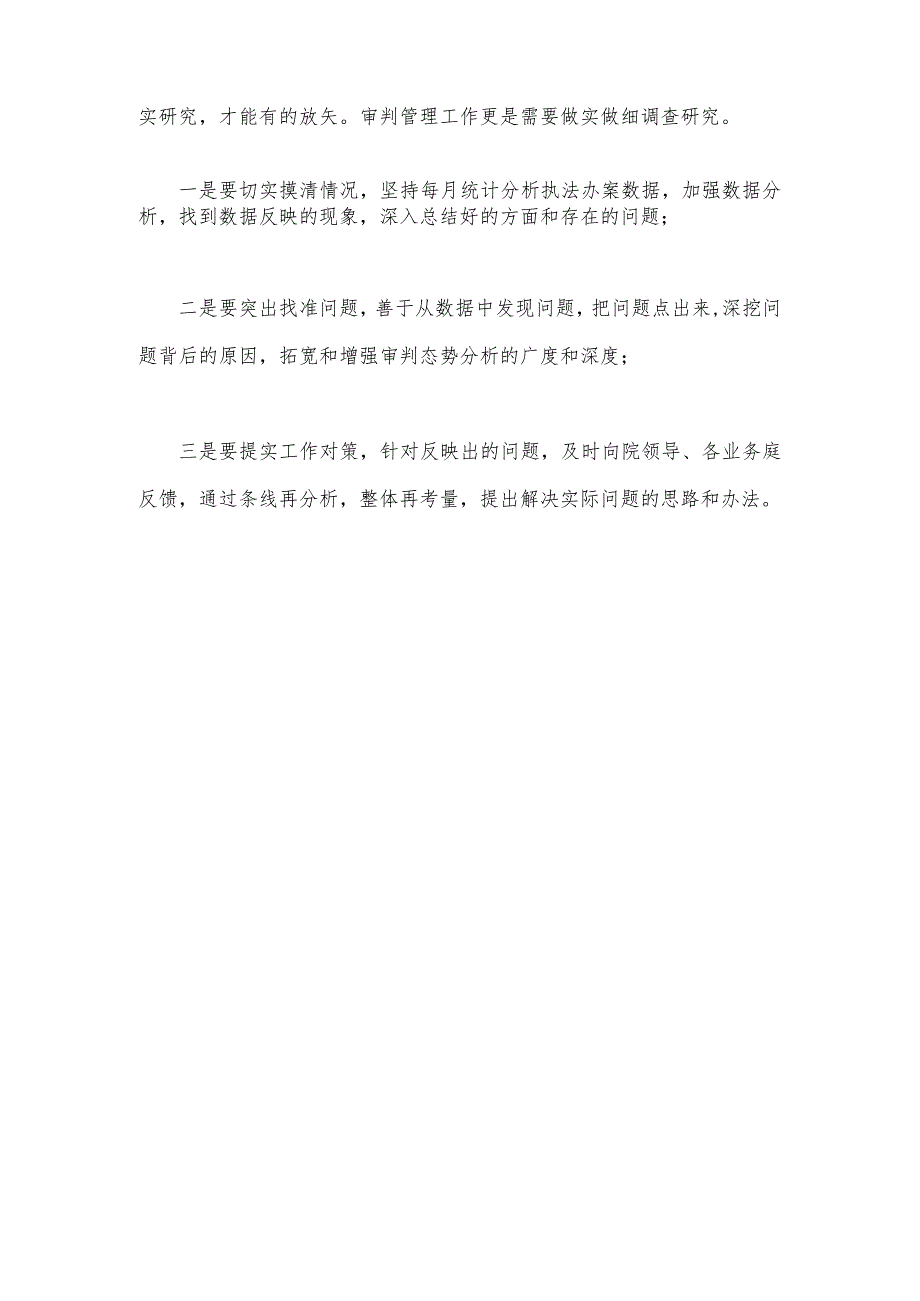 实研究，才能有的放矢。审判管理工作更是需要做实做细调查研究。

一是要切实摸清情况，坚持每月统计分析执法办案数据，加强数据分析，找到数据反映的现象，深入总结好的方面和存在的问题；

二是要突出找准问题，善于从数据中发现问题，把问题点出来，深挖问题背后的原因，拓宽和增强审判态势分析的广度和深度；

三是要提实工作对策，针对反映出的问题，及时向院领导、各业务庭反馈，通过条线再分析，整体再考量，提出解决实际问题的思路和办法。